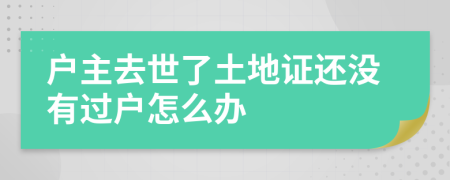 户主去世了土地证还没有过户怎么办